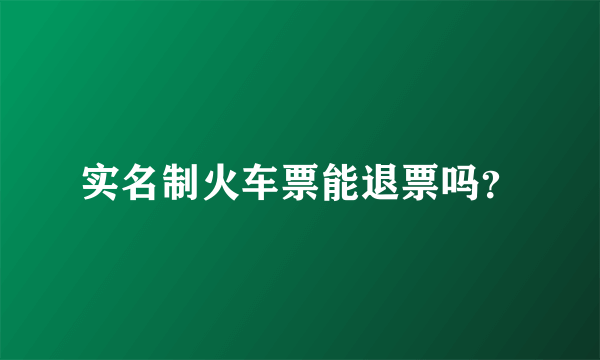 实名制火车票能退票吗?